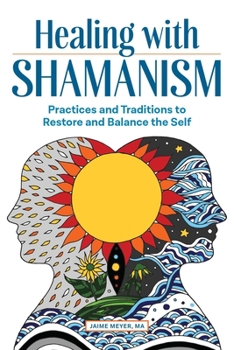 Healing with
SHAMANISM

Practices and Traditions to Restore and Balance the Self

JAIME MEYER, MA